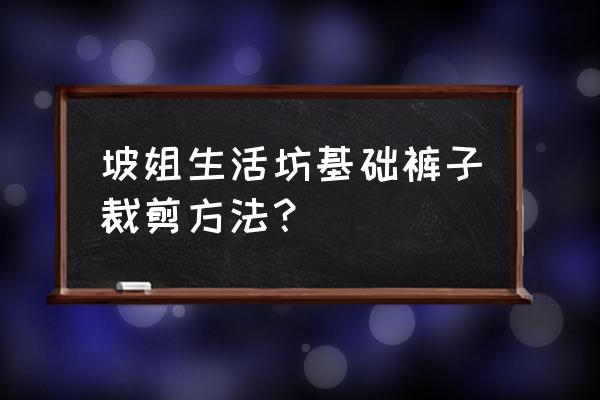 坡姐生活坊基础裤子裁剪方法？